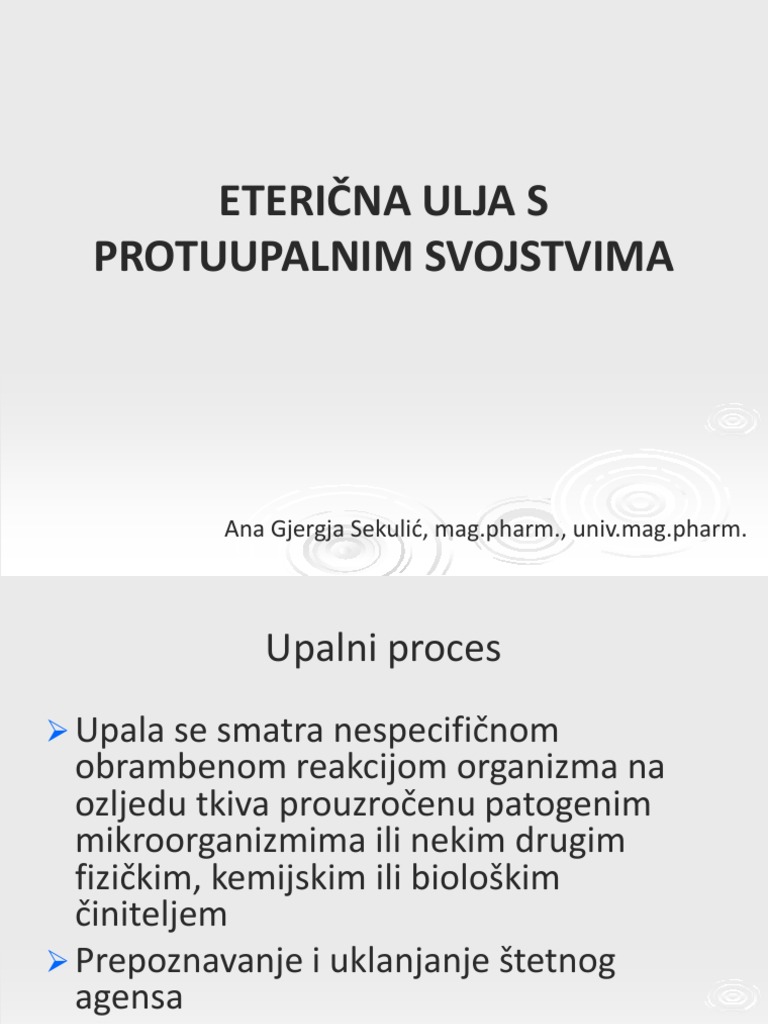 ETERIČNA ULJA S PROTUUPALNIM SVOJSTVIMA

Ana Gjergja Sekulić, mag.pharm., univ.mag.pharm.

Upalni proces

➢ Upala se smatra nespecifičnom obrambenom reakcijom organizma na ozljedu tkiva prouzročenu patogenim mikroorganizmima ili nekim drugim fizičkim, kemijskim ili biološkim činiteljem

➢ Prepoznavanje i uklanjanje štetnog agensa